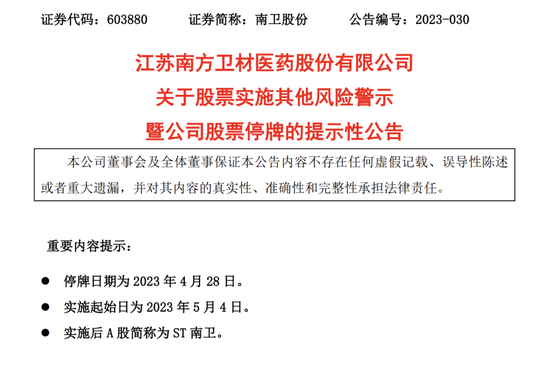 证券代码：603880　　证券简称：南卫股份　　公告编号：2023-030

江苏南方卫材医药股份有限公司
关于股票实施其他风险警示
暨公司股票停牌的提示性公告

本公司董事会及全体董事保证本公告内容不存在任何虚假记载、误导性陈述或者重大遗漏，并对其内容的真实性、准确性和完整性承担法律责任。

重要内容提示：

● 停牌日期为 2023 年 4 月 28 日。
● 实施起始日为 2023 年 5 月 4 日。
● 实施后 A 股简称为 ST 南卫。